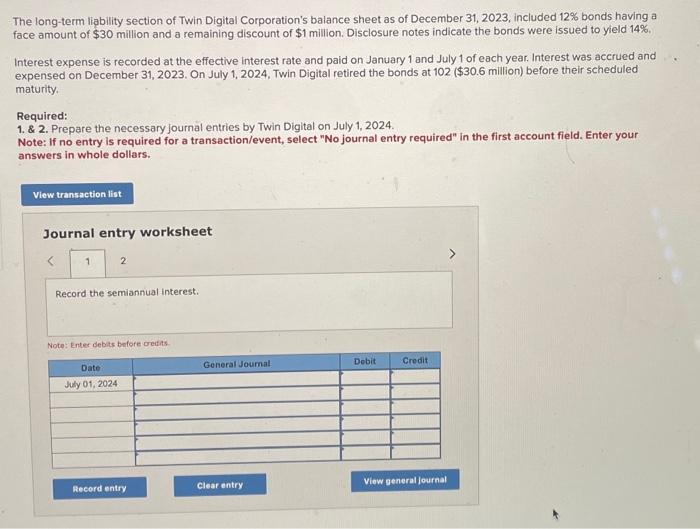 The long-term liability section of Twin Digital Corporation's balance sheet as of December 31, 2023, included 12% bonds having a face amount of $30 million and a remaining discount of $1 million. Disclosure notes indicate the bonds were issued to yield 14%.

Interest expense is recorded at the effective interest rate and paid on January 1 and July 1 of each year. Interest was accrued and expensed on December 31, 2023. On July 1, 2024, Twin Digital retired the bonds at 102 ($30.6 million) before their scheduled maturity.

Required:
1. & 2. Prepare the necessary journal entries by Twin Digital on July 1, 2024.
Note: If no entry is required for a transaction/event, select "No journal entry required" in the first account field. Enter your answers in whole dollars.

View transaction list

Journal entry worksheet

< 1 2 >

Record the semiannual interest.

Note: Enter debits before credits.

| Date | General Journal | Debit | Credit |
|---|---|---|---|
| July 01, 2024 | | | |
| | | | |
| | | | |
| | | | |
| | | | |
| | | | |

Record entry

Clear entry

View general journal